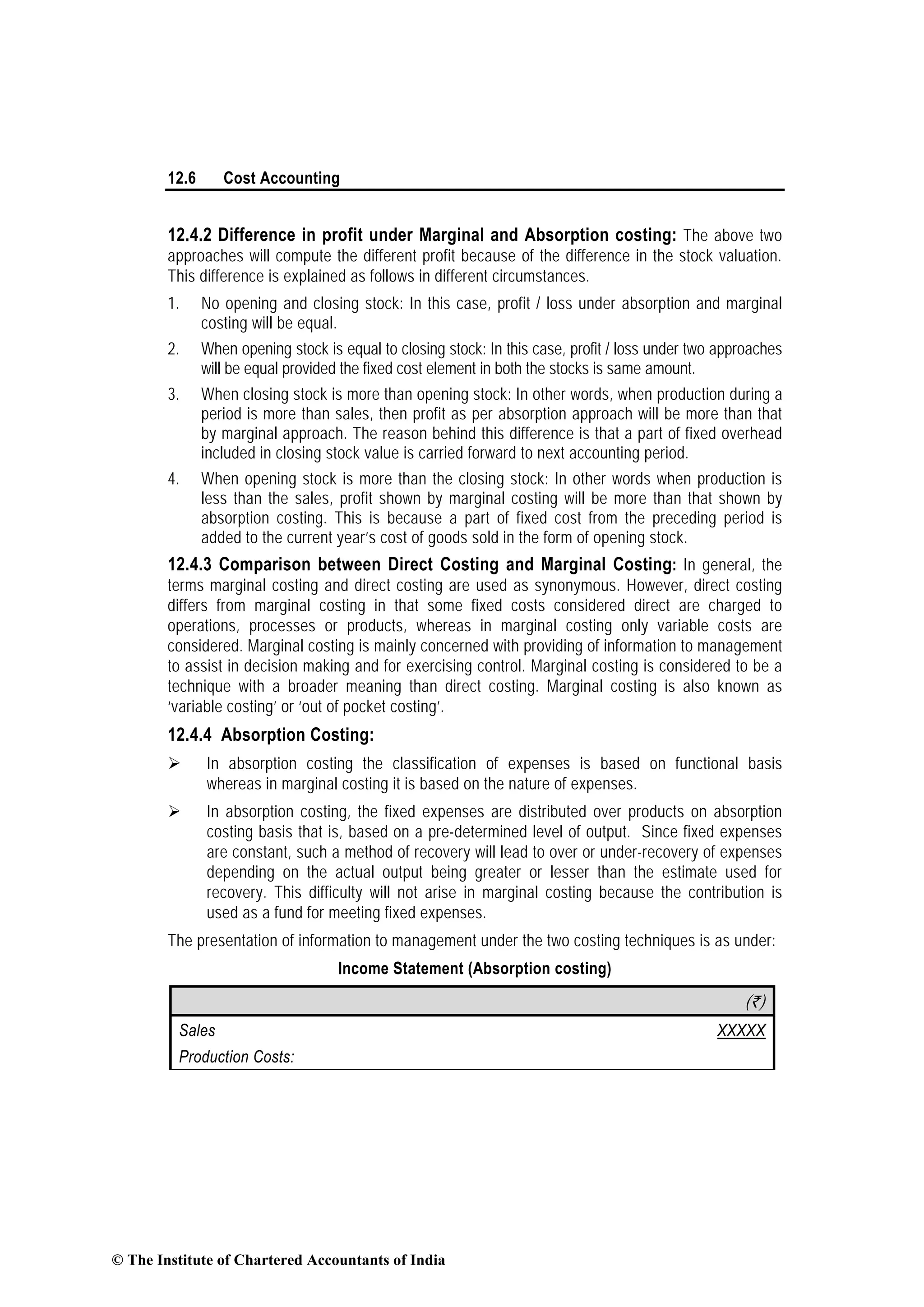 12.6 Cost Accounting

12.4.2 Difference in profit under Marginal and Absorption costing: The above two approaches will compute the different profit because of the difference in the stock valuation. This difference is explained as follows in different circumstances.

1. No opening and closing stock: In this case, profit / loss under absorption and marginal costing will be equal.

2. When opening stock is equal to closing stock: In this case, profit / loss under two approaches will be equal provided the fixed cost element in both the stocks is same amount.

3. When closing stock is more than opening stock: In other words, when production during a period is more than sales, then profit as per absorption approach will be more than that by marginal approach. The reason behind this difference is that a part of fixed overhead included in closing stock value is carried forward to next accounting period.

4. When opening stock is more than the closing stock: In other words when production is less than the sales, profit shown by marginal costing will be more than that shown by absorption costing. This is because a part of fixed cost from the preceding period is added to the current year's cost of goods sold in the form of opening stock.

12.4.3 Comparison between Direct Costing and Marginal Costing: In general, the terms marginal costing and direct costing are used as synonymous. However, direct costing differs from marginal costing in that some fixed costs considered direct are charged to operations, processes or products, whereas in marginal costing only variable costs are considered. Marginal costing is mainly concerned with providing of information to management to assist in decision making and for exercising control. Marginal costing is considered to be a technique with a broader meaning than direct costing. Marginal costing is also known as 'variable costing' or 'out of pocket costing'.

12.4.4 Absorption Costing:

➢ In absorption costing the classification of expenses is based on functional basis whereas in marginal costing it is based on the nature of expenses.

➢ In absorption costing, the fixed expenses are distributed over products on absorption costing basis that is, based on a pre-determined level of output. Since fixed expenses are constant, such a method of recovery will lead to over or under-recovery of expenses depending on the actual output being greater or lesser than the estimate used for recovery. This difficulty will not arise in marginal costing because the contribution is used as a fund for meeting fixed expenses.

The presentation of information to management under the two costing techniques is as under:

Income Statement (Absorption costing)

| | (₹) |
|---|---|
| Sales | XXXXX |
| Production Costs: | |

© The Institute of Chartered Accountants of India